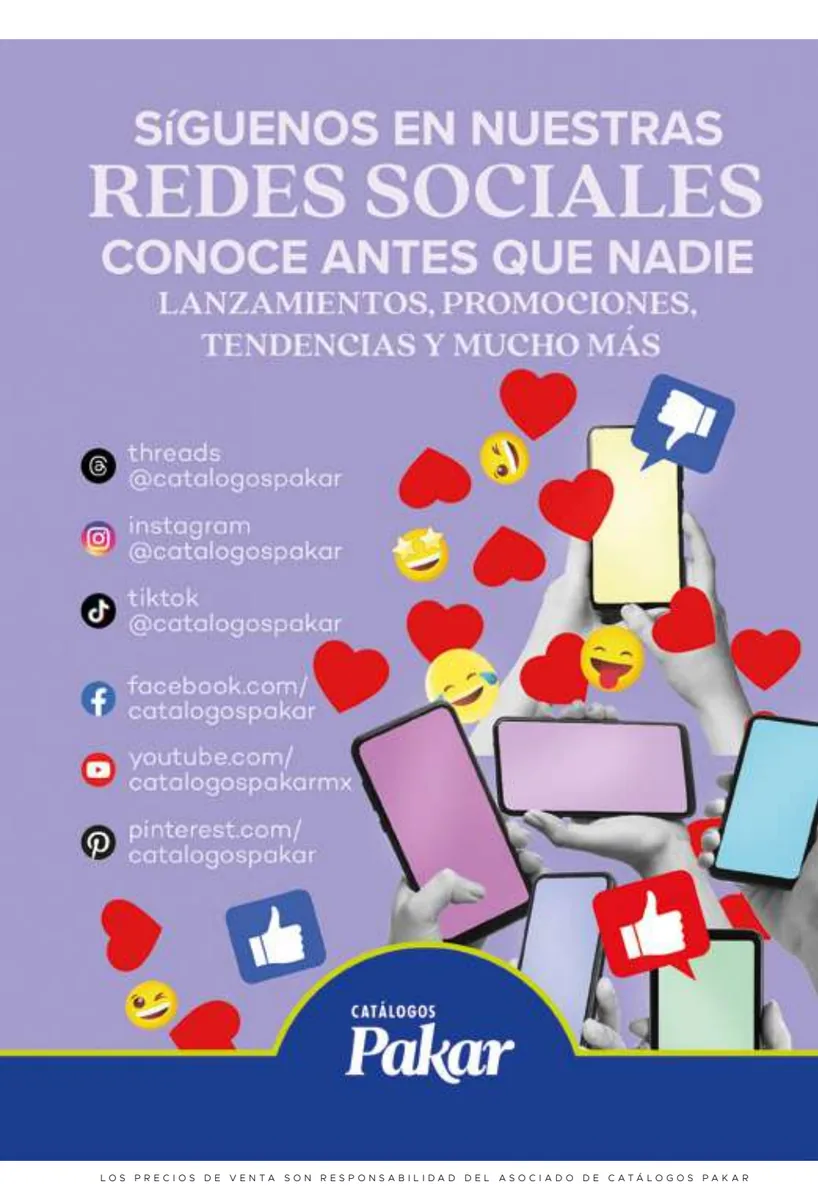 SíGUENOS EN NUESTRAS
REDES SOCIALES
CONOCE ANTES QUE NADIE
LANZAMIENTOS, PROMOCIONES,
TENDENCIAS Y MUCHO MÁS

threads
@catalogospakar

instagram
@catalogospakar

tiktok
@catalogospakar

facebook.com/
catalogospakar

youtube.com/
catalogospakarmx

pinterest.com/
catalogospakar

CATÁLOGOS
Pakar

LOS PRECIOS DE VENTA SON RESPONSABILIDAD DEL ASOCIADO DE CATÁLOGOS PAKAR